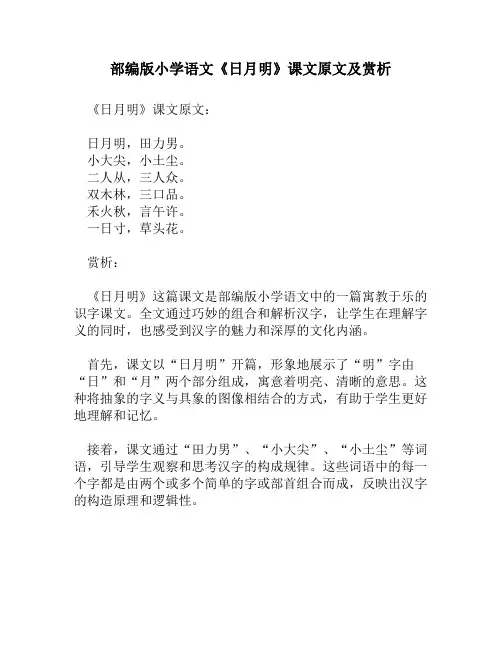 部编版小学语文《日月明》课文原文及赏析

《日月明》课文原文：

日月明，田力男。
小大尖，小土尘。
二人从，三人众。
双木林，三口品。
禾火秋，言午许。
一日寸，草头花。

赏析：

《日月明》这篇课文是部编版小学语文中的一篇寓教于乐的识字课文。全文通过巧妙的组合和解析汉字，让学生在理解字义的同时，也感受到汉字的魅力和深厚的文化内涵。

首先，课文以“日月明”开篇，形象地展示了“明”字由“日”和“月”两个部分组成，寓意着明亮、清晰的意思。这种将抽象的字义与具象的图像相结合的方式，有助于学生更好地理解和记忆。

接着，课文通过“田力男”、“小大尖”、“小土尘”等词语，引导学生观察和思考汉字的构成规律。这些词语中的每一个字都是由两个或多个简单的字或部首组合而成，反映出汉字的构造原理和逻辑性。